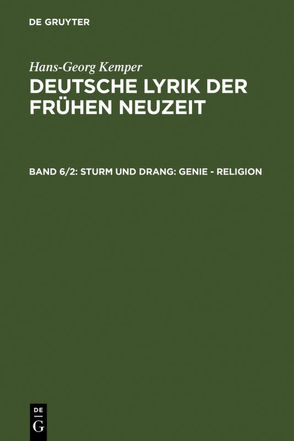 DE GRUYTER

Hans-Georg Kemper

DEUTSCHE LYRIK DER FRÜHEN NEUZEIT

BAND 6/2: STURM UND DRANG: GENIE - RELIGION

DE
G